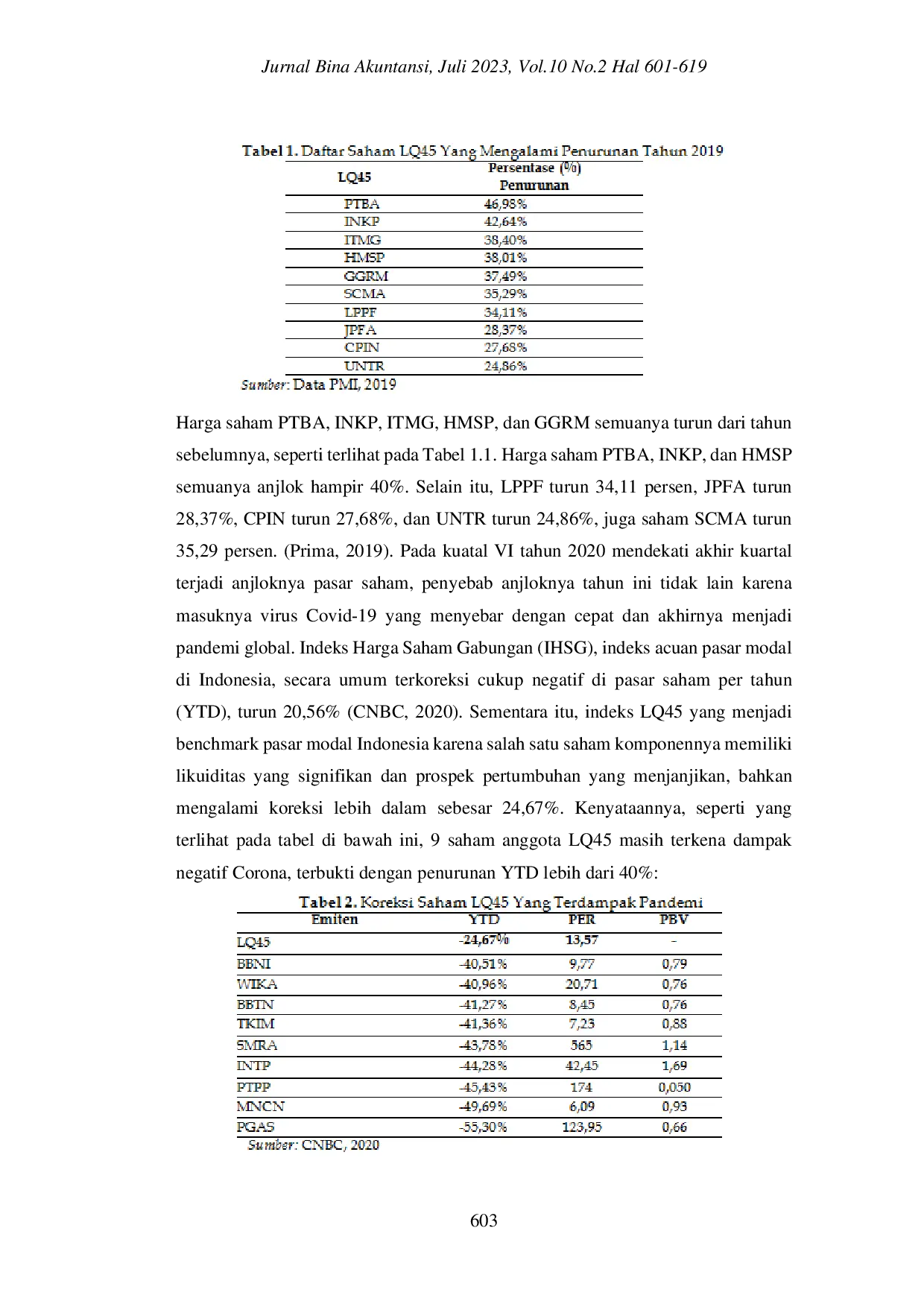 Jurnal Bina Akuntansi, Juli 2023, Vol.10 No.2 Hal 601-619

Tabel 1. Daftar Saham LQ45 Yang Mengalami Penurunan Tahun 2019

| LQ45 | Persentase (%) Penurunan |
|---|---|
| PTBA | 46,98% |
| INKP | 42,64% |
| ITMG | 38,40% |
| HMSP | 38,01% |
| GGRM | 37,49% |
| SCMA | 35,29% |
| LPPF | 34,11% |
| JPFA | 28,37% |
| CPIN | 27,68% |
| UNTR | 24,86% |

Sumber: Data PMI, 2019

Harga saham PTBA, INKP, ITMG, HMSP, dan GGRM semuanya turun dari tahun sebelumnya, seperti terlihat pada Tabel 1.1. Harga saham PTBA, INKP, dan HMSP semuanya anjlok hampir 40%. Selain itu, LPPF turun 34,11 persen, JPFA turun 28,37%, CPIN turun 27,68%, dan UNTR turun 24,86%, juga saham SCMA turun 35,29 persen. (Prima, 2019). Pada kuatal VI tahun 2020 mendekati akhir kuartal terjadi anjloknya pasar saham, penyebab anjloknya tahun ini tidak lain karena masuknya virus Covid-19 yang menyebar dengan cepat dan akhirnya menjadi pandemi global. Indeks Harga Saham Gabungan (IHSG), indeks acuan pasar modal di Indonesia, secara umum terkoreksi cukup negatif di pasar saham per tahun (YTD), turun 20,56% (CNBC, 2020). Sementara itu, indeks LQ45 yang menjadi benchmark pasar modal Indonesia karena salah satu saham komponennya memiliki likuiditas yang signifikan dan prospek pertumbuhan yang menjanjikan, bahkan mengalami koreksi lebih dalam sebesar 24,67%. Kenyataannya, seperti yang terlihat pada tabel di bawah ini, 9 saham anggota LQ45 masih terkena dampak negatif Corona, terbukti dengan penurunan YTD lebih dari 40%:

Tabel 2. Koreksi Saham LQ45 Yang Terdampak Pandemi

| Emiten | YTD | PER | PBV |
|---|---|---|---|
| LQ45 | -24,67% | 13,57 | - |
| BBNI | -40,51% | 9,77 | 0,79 |
| WIKA | -40,96% | 20,71 | 0,76 |
| BBTN | -41,27% | 8,45 | 0,76 |
| TKIM | -41,36% | 7,23 | 0,88 |
| SMRA | -43,78% | 565 | 1,14 |
| INTP | -44,28% | 42,45 | 1,69 |
| PTPP | -45,43% | 174 | 0,050 |
| MNCN | -49,69% | 6,09 | 0,93 |
| PGAS | -55,30% | 123,95 | 0,66 |

Sumber: CNBC, 2020

603